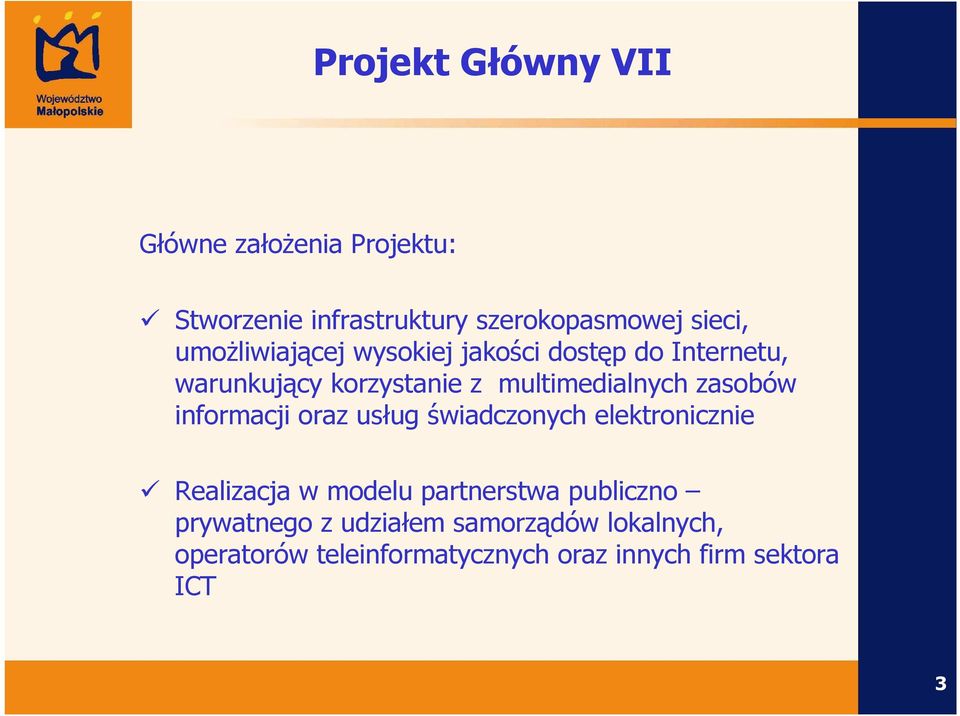 Województwo Małopolskie

Projekt Główny VII

Główne założenia Projektu:

✓ Stworzenie infrastruktury szerokopasmowej sieci, umożliwiającej wysokiej jakości dostęp do Internetu, warunkujący korzystanie z multimedialnych zasobów informacji oraz usług świadczonych elektronicznie

✓ Realizacja w modelu partnerstwa publiczno – prywatnego z udziałem samorządów lokalnych, operatorów teleinformatycznych oraz innych firm sektora ICT

3